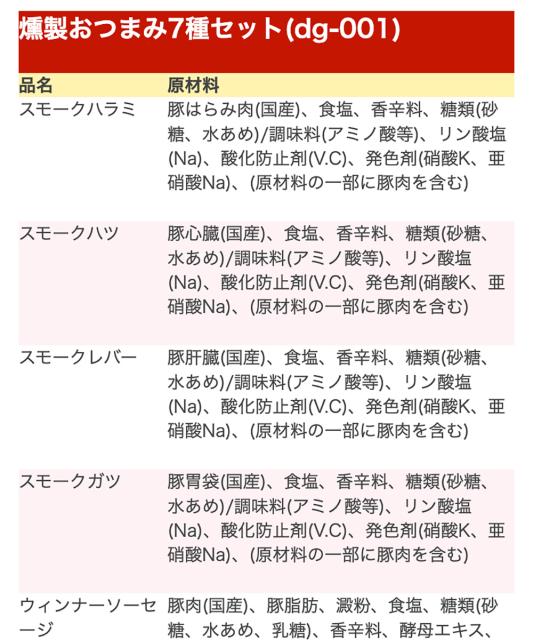 燻製おつまみ7種セット(dg-001)

| 品名 | 原材料 |
|---|---|
| スモークハラミ | 豚はらみ肉(国産)、食塩、香辛料、糖類(砂糖、水あめ)/調味料(アミノ酸等)、リン酸塩(Na)、酸化防止剤(V.C)、発色剤(硝酸K、亜硝酸Na)、(原材料の一部に豚肉を含む) |
| スモークハツ | 豚心臓(国産)、食塩、香辛料、糖類(砂糖、水あめ)/調味料(アミノ酸等)、リン酸塩(Na)、酸化防止剤(V.C)、発色剤(硝酸K、亜硝酸Na)、(原材料の一部に豚肉を含む) |
| スモークレバー | 豚肝臓(国産)、食塩、香辛料、糖類(砂糖、水あめ)/調味料(アミノ酸等)、リン酸塩(Na)、酸化防止剤(V.C)、発色剤(硝酸K、亜硝酸Na)、(原材料の一部に豚肉を含む) |
| スモークガツ | 豚胃袋(国産)、食塩、香辛料、糖類(砂糖、水あめ)/調味料(アミノ酸等)、リン酸塩(Na)、酸化防止剤(V.C)、発色剤(硝酸K、亜硝酸Na)、(原材料の一部に豚肉を含む) |
| ウィンナーソーセージ | 豚肉(国産)、豚脂肪、澱粉、食塩、糖類(砂糖、水あめ、乳糖)、香辛料、酵母エキス、 |